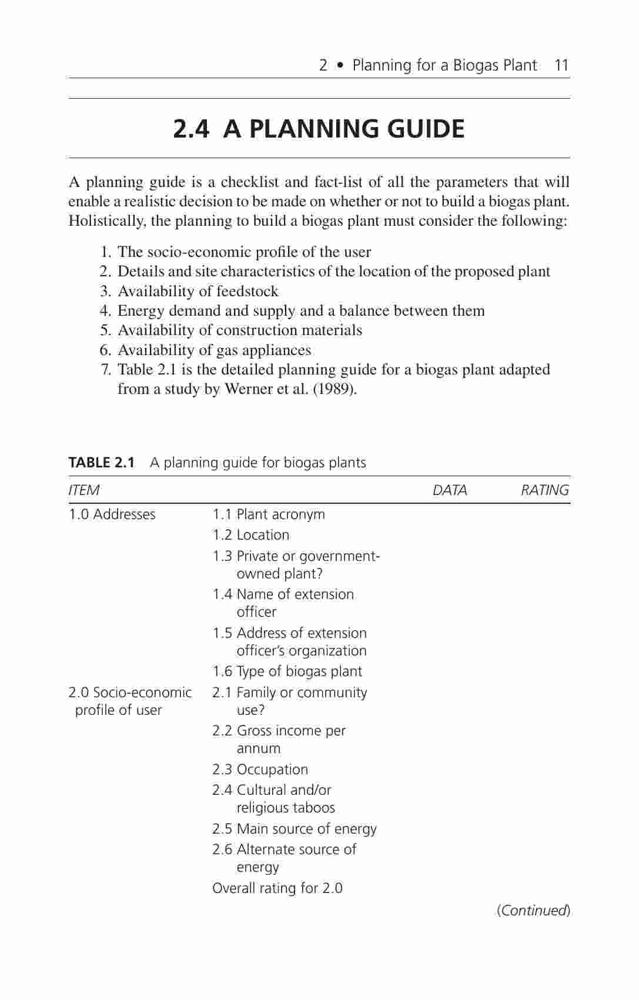 2 • Planning for a Biogas Plant 11

2.4 A PLANNING GUIDE

A planning guide is a checklist and fact-list of all the parameters that will enable a realistic decision to be made on whether or not to build a biogas plant. Holistically, the planning to build a biogas plant must consider the following:

1. The socio-economic profile of the user
2. Details and site characteristics of the location of the proposed plant
3. Availability of feedstock
4. Energy demand and supply and a balance between them
5. Availability of construction materials
6. Availability of gas appliances
7. Table 2.1 is the detailed planning guide for a biogas plant adapted from a study by Werner et al. (1989).

TABLE 2.1 A planning guide for biogas plants

| ITEM | | DATA | RATING |
|---|---|---|---|
| 1.0 Addresses | 1.1 Plant acronym | | |
| | 1.2 Location | | |
| | 1.3 Private or government-owned plant? | | |
| | 1.4 Name of extension officer | | |
| | 1.5 Address of extension officer's organization | | |
| | 1.6 Type of biogas plant | | |
| 2.0 Socio-economic profile of user | 2.1 Family or community use? | | |
| | 2.2 Gross income per annum | | |
| | 2.3 Occupation | | |
| | 2.4 Cultural and/or religious taboos | | |
| | 2.5 Main source of energy | | |
| | 2.6 Alternate source of energy | | |
| | Overall rating for 2.0 | | |

(Continued)